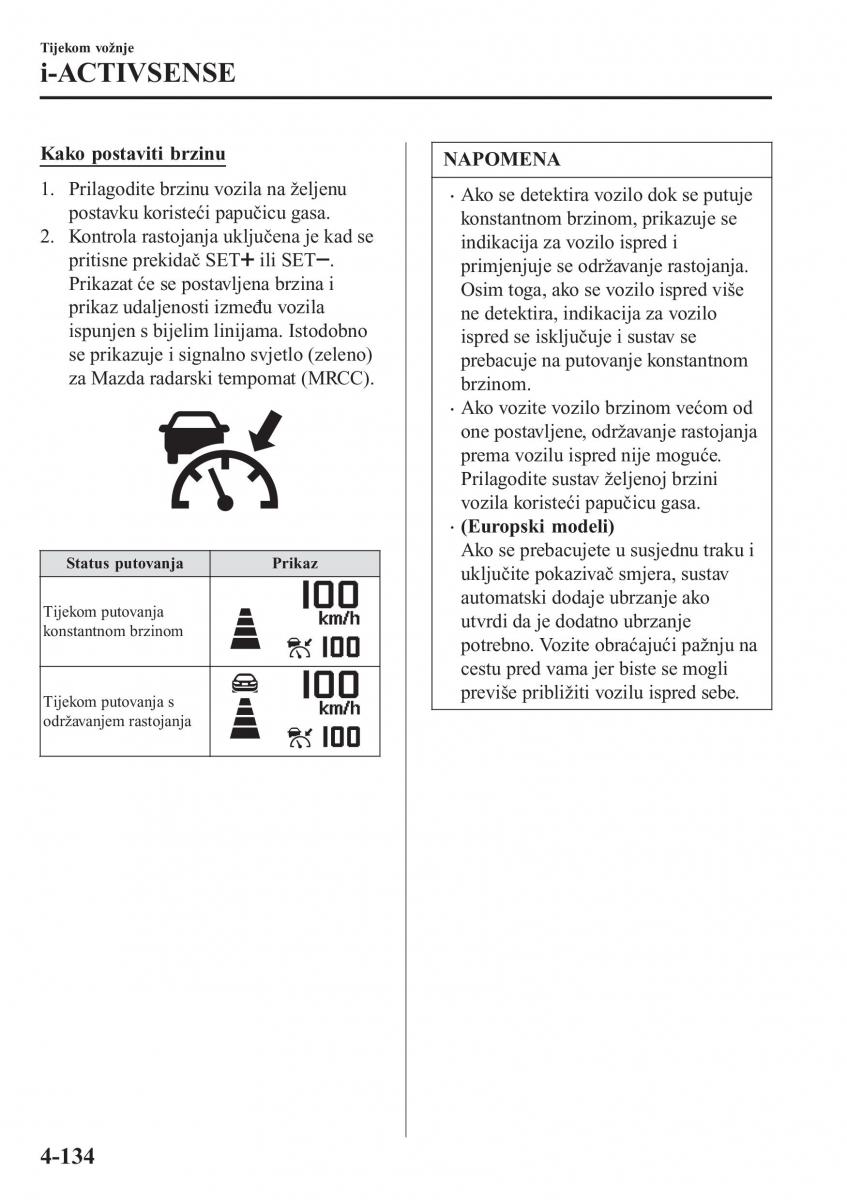 Tijekom vožnje
i-ACTIVSENSE

Kako postaviti brzinu

1. Prilagodite brzinu vozila na željenu postavku koristeći papučicu gasa.
2. Kontrola rastojanja uključena je kad se pritisne prekidač SET+ ili SET−. Prikazat će se postavljena brzina i prikaz udaljenosti između vozila ispunjen s bijelim linijama. Istodobno se prikazuje i signalno svjetlo (zeleno) za Mazda radarski tempomat (MRCC).

| Status putovanja | Prikaz |
|---|---|
| Tijekom putovanja konstantnom brzinom | 100 km/h 100 |
| Tijekom putovanja s održavanjem rastojanja | 100 km/h 100 |

NAPOMENA

· Ako se detektira vozilo dok se putuje konstantnom brzinom, prikazuje se indikacija za vozilo ispred i primjenjuje se održavanje rastojanja. Osim toga, ako se vozilo ispred više ne detektira, indikacija za vozilo ispred se isključuje i sustav se prebacuje na putovanje konstantnom brzinom.
· Ako vozite vozilo brzinom većom od one postavljene, održavanje rastojanja prema vozilu ispred nije moguće. Prilagodite sustav željenoj brzini vozila koristeći papučicu gasa.
· (Europski modeli)
Ako se prebacujete u susjednu traku i uključite pokazivač smjera, sustav automatski dodaje ubrzanje ako utvrdi da je dodatno ubrzanje potrebno. Vozite obraćajući pažnju na cestu pred vama jer biste se mogli previše približiti vozilu ispred sebe.

4-134